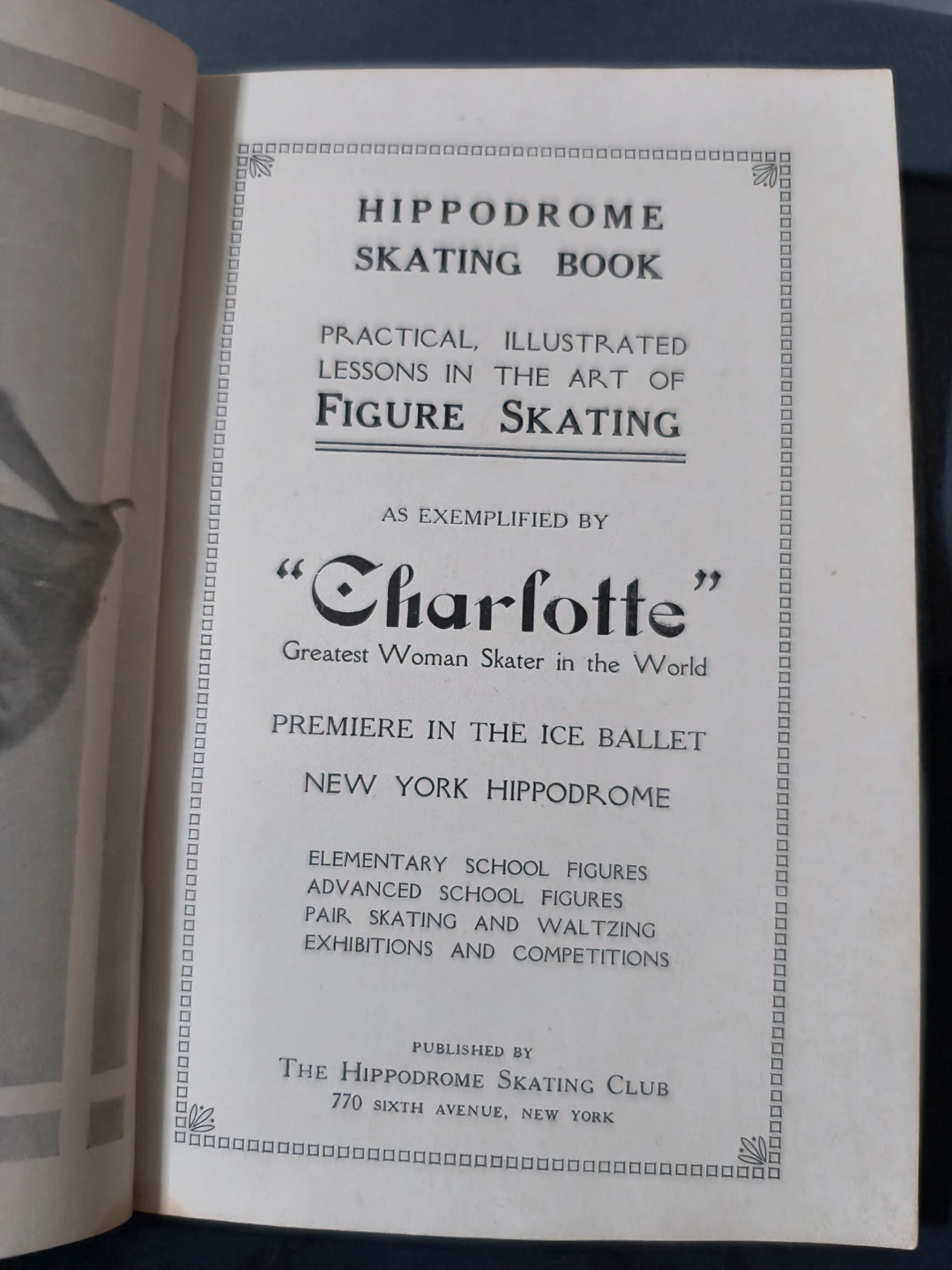 HIPPODROME
SKATING BOOK

PRACTICAL, ILLUSTRATED
LESSONS IN THE ART OF
FIGURE SKATING

AS EXEMPLIFIED BY

"Charlotte"
Greatest Woman Skater in the World

PREMIERE IN THE ICE BALLET

NEW YORK HIPPODROME

ELEMENTARY SCHOOL FIGURES
ADVANCED SCHOOL FIGURES
PAIR SKATING AND WALTZING
EXHIBITIONS AND COMPETITIONS

PUBLISHED BY
THE HIPPODROME SKATING CLUB
770 SIXTH AVENUE, NEW YORK